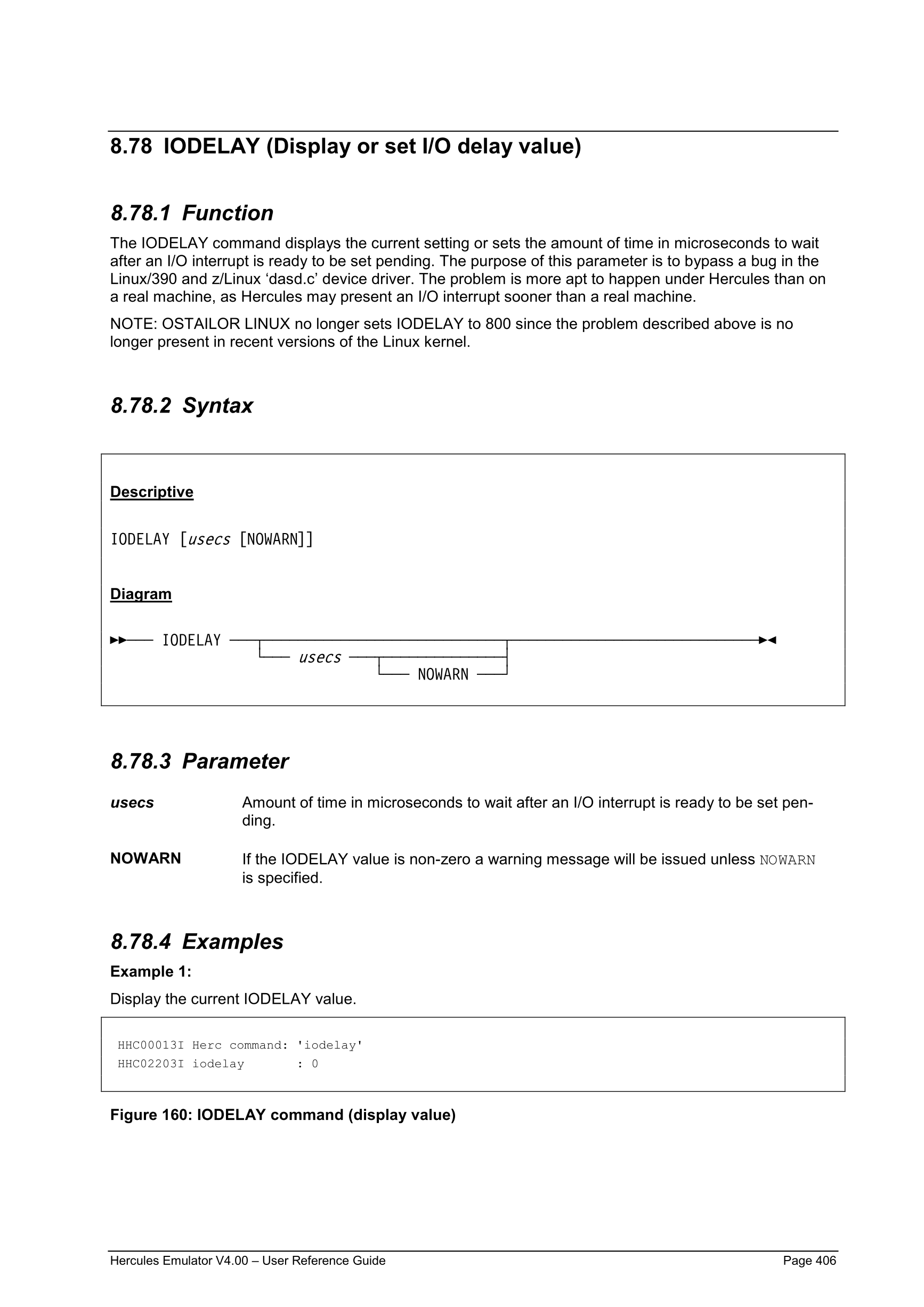 8.78 IODELAY (Display or set I/O delay value)

8.78.1 Function

The IODELAY command displays the current setting or sets the amount of time in microseconds to wait after an I/O interrupt is ready to be set pending. The purpose of this parameter is to bypass a bug in the Linux/390 and z/Linux ‘dasd.c’ device driver. The problem is more apt to happen under Hercules than on a real machine, as Hercules may present an I/O interrupt sooner than a real machine.

NOTE: OSTAILOR LINUX no longer sets IODELAY to 800 since the problem described above is no longer present in recent versions of the Linux kernel.

8.78.2 Syntax

Descriptive

IODELAY [usecs [NOWARN]]

Diagram

IODELAY
usecs
NOWARN

8.78.3 Parameter

usecs Amount of time in microseconds to wait after an I/O interrupt is ready to be set pending.

NOWARN If the IODELAY value is non-zero a warning message will be issued unless NOWARN is specified.

8.78.4 Examples

Example 1:

Display the current IODELAY value.

HHC00013I Herc command: 'iodelay'
HHC02203I iodelay : 0

Figure 160: IODELAY command (display value)

Hercules Emulator V4.00 – User Reference Guide Page 406